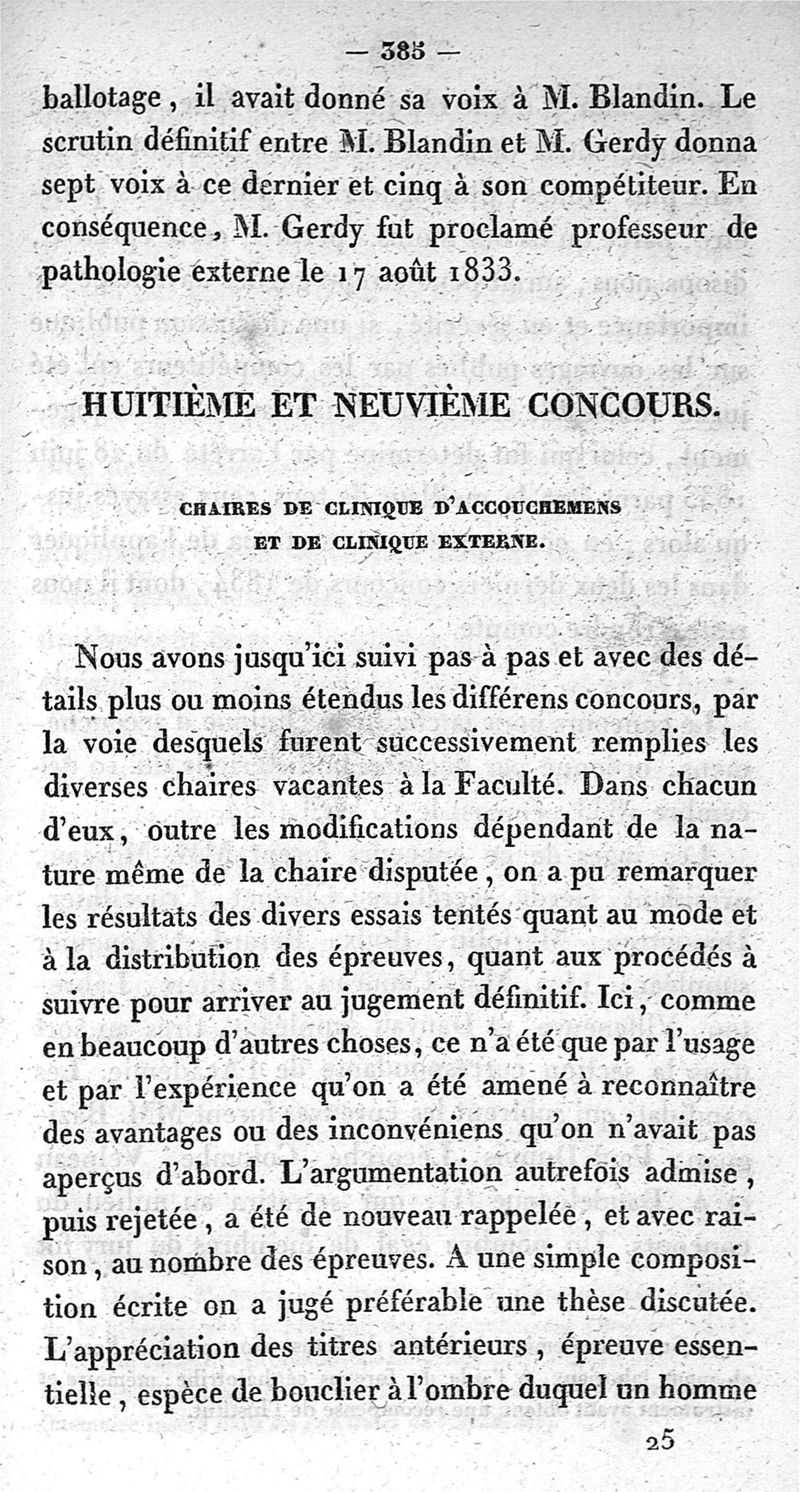 — 385 —

ballotage, il avait donné sa voix à M. Blandin. Le scrutin définitif entre M. Blandin et M. Gerdy donna sept voix à ce dernier et cinq à son compétiteur. En conséquence, M. Gerdy fut proclamé professeur de pathologie externe le 17 août 1833.

HUITIÈME ET NEUVIÈME CONCOURS.

CHAIRES DE CLINIQUE D'ACCOUCHEMENS ET DE CLINIQUE EXTERNE.

Nous avons jusqu'ici suivi pas à pas et avec des détails plus ou moins étendus les différens concours, par la voie desquels furent successivement remplies les diverses chaires vacantes à la Faculté. Dans chacun d'eux, outre les modifications dépendant de la nature même de la chaire disputée, on a pu remarquer les résultats des divers essais tentés quant au mode et à la distribution des épreuves, quant aux procédés à suivre pour arriver au jugement définitif. Ici, comme en beaucoup d'autres choses, ce n'a été que par l'usage et par l'expérience qu'on a été amené à reconnaître des avantages ou des inconvéniens qu'on n'avait pas aperçus d'abord. L'argumentation autrefois admise, puis rejetée, a été de nouveau rappelée, et avec raison, au nombre des épreuves. A une simple composition écrite on a jugé préférable une thèse discutée. L'appréciation des titres antérieurs, épreuve essentielle, espèce de bouclier à l'ombre duquel un homme

25